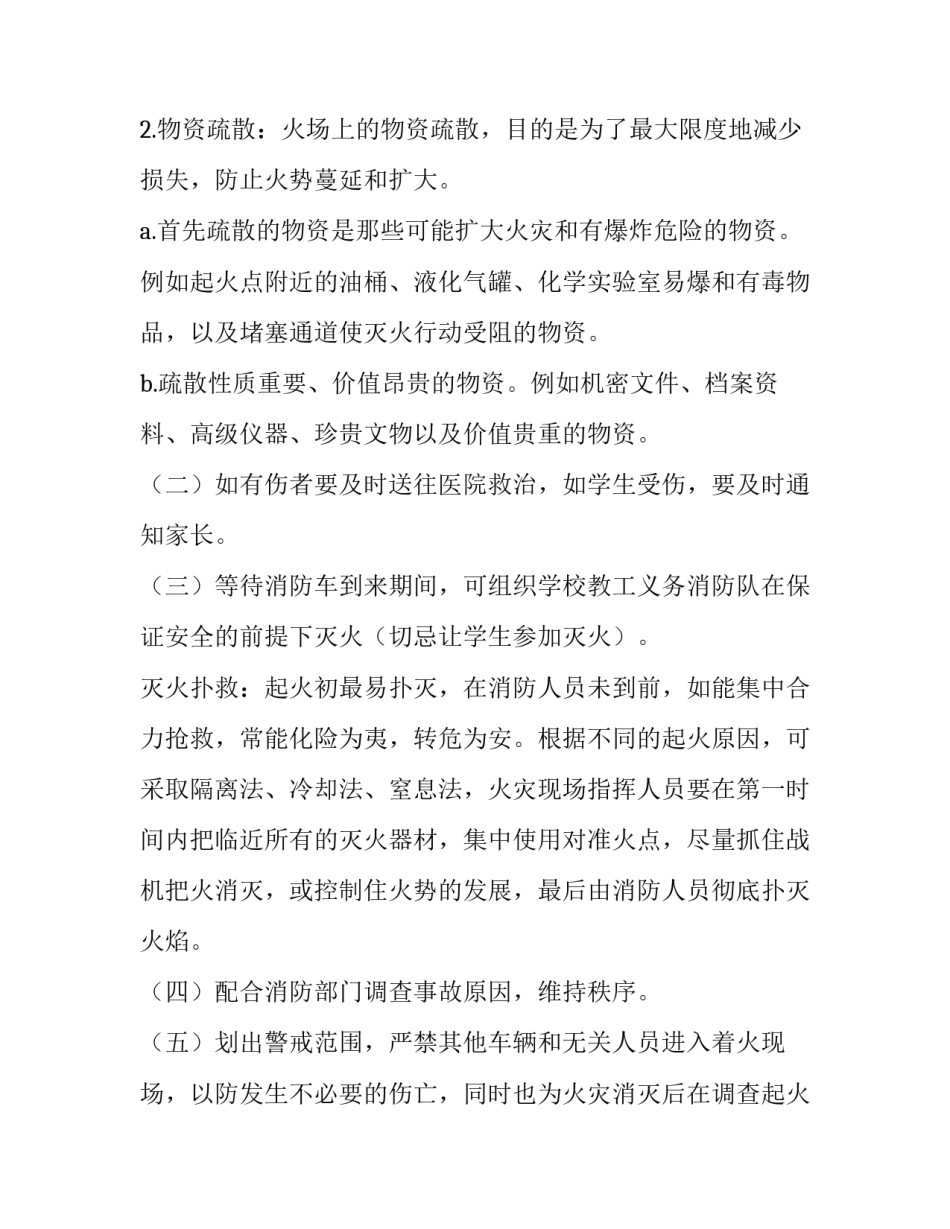 2.物资疏散：火场上的物资疏散，目的是为了最大限度地减少损失，防止火势蔓延和扩大。

a.首先疏散的物资是那些可能扩大火灾和有爆炸危险的物资。例如起火点附近的油桶、液化气罐、化学实验室易爆和有毒物品，以及堵塞通道使灭火行动受阻的物资。

b.疏散性质重要、价值昂贵的物资。例如机密文件、档案资料、高级仪器、珍贵文物以及价值贵重的物资。

（二）如有伤者要及时送往医院救治，如学生受伤，要及时通知家长。

（三）等待消防车到来期间，可组织学校教工义务消防队在保证安全的前提下灭火（切忌让学生参加灭火）。

灭火扑救：起火初最易扑灭，在消防人员未到前，如能集中合力抢救，常能化险为夷，转危为安。根据不同的起火原因，可采取隔离法、冷却法、窒息法，火灾现场指挥人员要在第一时间内把临近所有的灭火器材，集中使用对准火点，尽量抓住战机把火消灭，或控制住火势的发展，最后由消防人员彻底扑灭火焰。

（四）配合消防部门调查事故原因，维持秩序。

（五）划出警戒范围，严禁其他车辆和无关人员进入着火现场，以防发生不必要的伤亡，同时也为火灾消灭后在调查起火